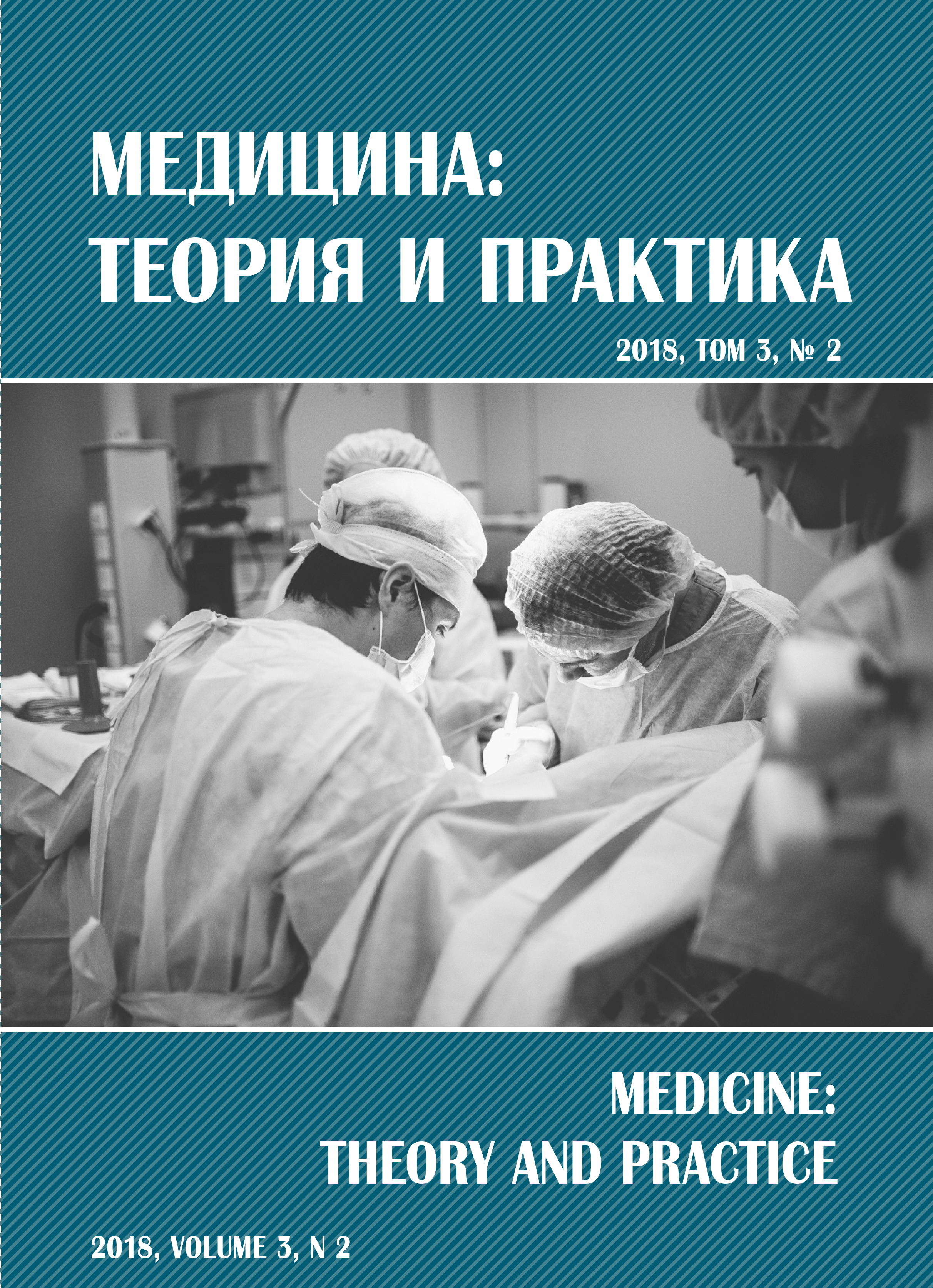 МЕДИЦИНА:
ТЕОРИЯ И ПРАКТИКА

2018, ТОМ 3, № 2

MEDICINE:
THEORY AND PRACTICE

2018, VOLUME 3, N 2